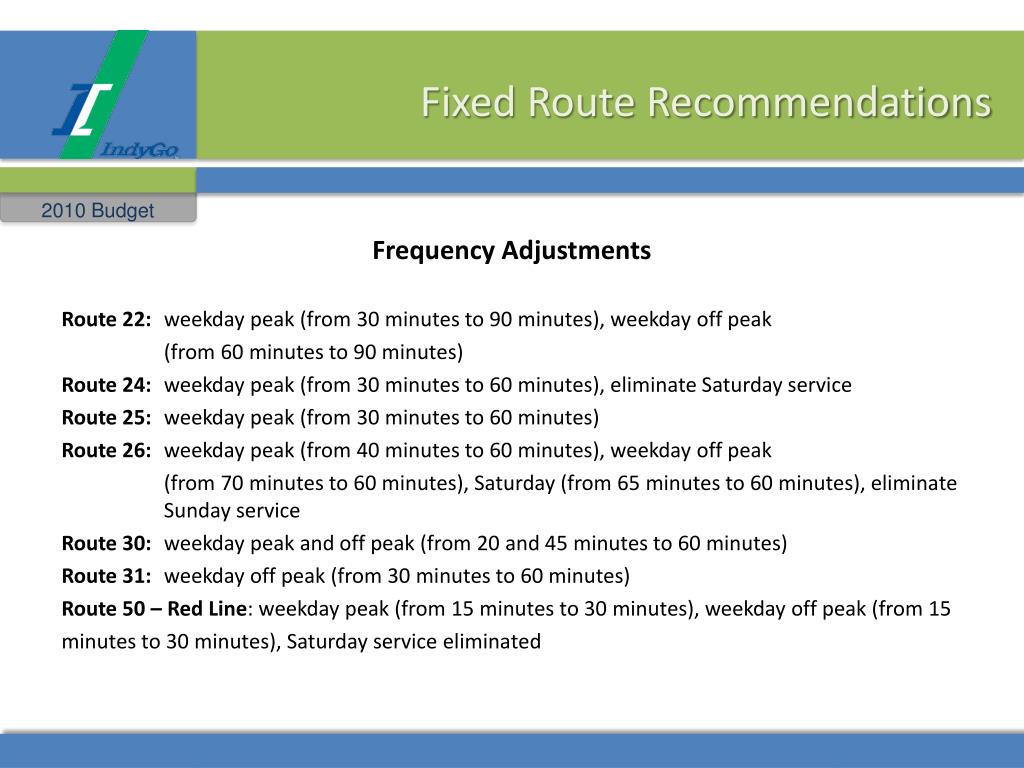 IndyGo

Fixed Route Recommendations

2010 Budget

Frequency Adjustments

Route 22: weekday peak (from 30 minutes to 90 minutes), weekday off peak (from 60 minutes to 90 minutes)

Route 24: weekday peak (from 30 minutes to 60 minutes), eliminate Saturday service

Route 25: weekday peak (from 30 minutes to 60 minutes)

Route 26: weekday peak (from 40 minutes to 60 minutes), weekday off peak (from 70 minutes to 60 minutes), Saturday (from 65 minutes to 60 minutes), eliminate Sunday service

Route 30: weekday peak and off peak (from 20 and 45 minutes to 60 minutes)

Route 31: weekday off peak (from 30 minutes to 60 minutes)

Route 50 – Red Line: weekday peak (from 15 minutes to 30 minutes), weekday off peak (from 15 minutes to 30 minutes), Saturday service eliminated